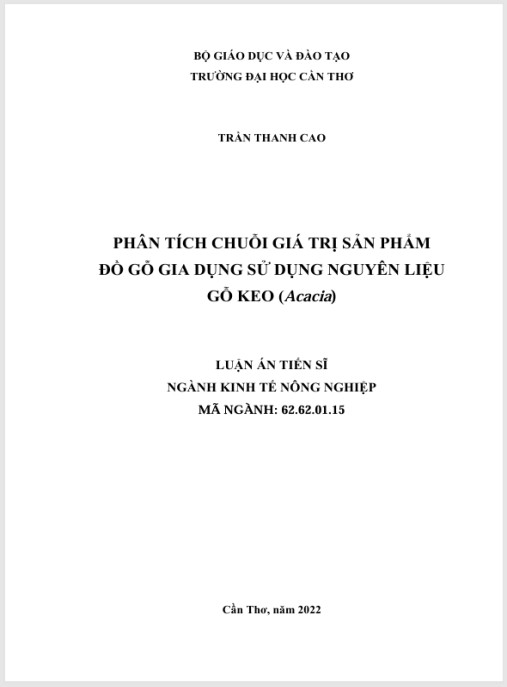 BỘ GIÁO DỤC VÀ ĐÀO TẠO
TRƯỜNG ĐẠI HỌC CẦN THƠ

TRẦN THANH CAO

PHÂN TÍCH CHUỖI GIÁ TRỊ SẢN PHẨM ĐỒ GỖ GIA DỤNG SỬ DỤNG NGUYÊN LIỆU GỖ KEO (Acacia)

LUẬN ÁN TIẾN SĨ
NGÀNH KINH TẾ NÔNG NGHIỆP
MÃ NGÀNH: 62.62.01.15

Cần Thơ, năm 2022